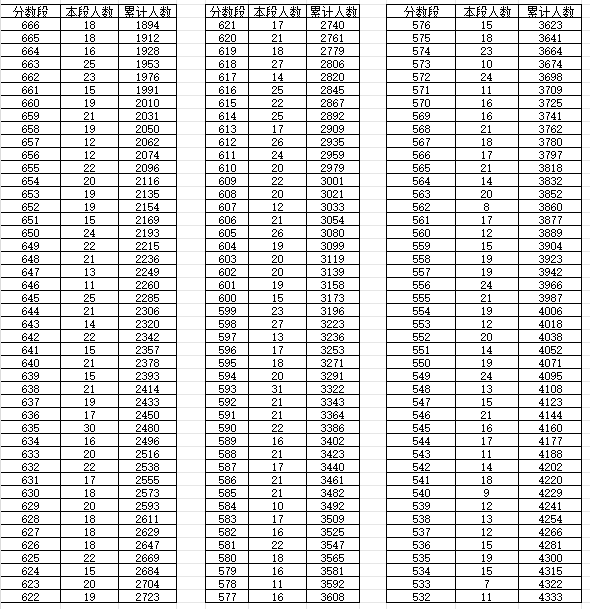 | 分数段 | 本段人数 | 累计人数 |
|---|---|---|
| 666 | 18 | 1894 |
| 665 | 18 | 1912 |
| 664 | 16 | 1928 |
| 663 | 25 | 1953 |
| 662 | 23 | 1976 |
| 661 | 15 | 1991 |
| 660 | 19 | 2010 |
| 659 | 21 | 2031 |
| 658 | 19 | 2050 |
| 657 | 12 | 2062 |
| 656 | 12 | 2074 |
| 655 | 22 | 2096 |
| 654 | 20 | 2116 |
| 653 | 19 | 2135 |
| 652 | 19 | 2154 |
| 651 | 15 | 2169 |
| 650 | 24 | 2193 |
| 649 | 22 | 2215 |
| 648 | 21 | 2236 |
| 647 | 13 | 2249 |
| 646 | 11 | 2260 |
| 645 | 25 | 2285 |
| 644 | 21 | 2306 |
| 643 | 14 | 2320 |
| 642 | 22 | 2342 |
| 641 | 15 | 2357 |
| 640 | 21 | 2378 |
| 639 | 15 | 2393 |
| 638 | 21 | 2414 |
| 637 | 19 | 2433 |
| 636 | 17 | 2450 |
| 635 | 30 | 2480 |
| 634 | 16 | 2496 |
| 633 | 20 | 2516 |
| 632 | 22 | 2538 |
| 631 | 17 | 2555 |
| 630 | 18 | 2573 |
| 629 | 20 | 2593 |
| 628 | 18 | 2611 |
| 627 | 18 | 2629 |
| 626 | 18 | 2647 |
| 625 | 22 | 2669 |
| 624 | 15 | 2684 |
| 623 | 20 | 2704 |
| 622 | 19 | 2723 |

| 分数段 | 本段人数 | 累计人数 |
|---|---|---|
| 621 | 17 | 2740 |
| 620 | 21 | 2761 |
| 619 | 18 | 2779 |
| 618 | 27 | 2806 |
| 617 | 14 | 2820 |
| 616 | 25 | 2845 |
| 615 | 22 | 2867 |
| 614 | 25 | 2892 |
| 613 | 17 | 2909 |
| 612 | 26 | 2935 |
| 611 | 24 | 2959 |
| 610 | 20 | 2979 |
| 609 | 22 | 3001 |
| 608 | 20 | 3021 |
| 607 | 12 | 3033 |
| 606 | 21 | 3054 |
| 605 | 26 | 3080 |
| 604 | 19 | 3099 |
| 603 | 20 | 3119 |
| 602 | 20 | 3139 |
| 601 | 19 | 3158 |
| 600 | 15 | 3173 |
| 599 | 23 | 3196 |
| 598 | 27 | 3223 |
| 597 | 13 | 3236 |
| 596 | 17 | 3253 |
| 595 | 18 | 3271 |
| 594 | 20 | 3291 |
| 593 | 31 | 3322 |
| 592 | 21 | 3343 |
| 591 | 21 | 3364 |
| 590 | 22 | 3386 |
| 589 | 16 | 3402 |
| 588 | 21 | 3423 |
| 587 | 17 | 3440 |
| 586 | 21 | 3461 |
| 585 | 21 | 3482 |
| 584 | 10 | 3492 |
| 583 | 17 | 3509 |
| 582 | 16 | 3525 |
| 581 | 22 | 3547 |
| 580 | 18 | 3565 |
| 579 | 16 | 3581 |
| 578 | 11 | 3592 |
| 577 | 16 | 3608 |

| 分数段 | 本段人数 | 累计人数 |
|---|---|---|
| 576 | 15 | 3623 |
| 575 | 18 | 3641 |
| 574 | 23 | 3664 |
| 573 | 10 | 3674 |
| 572 | 24 | 3698 |
| 571 | 11 | 3709 |
| 570 | 16 | 3725 |
| 569 | 16 | 3741 |
| 568 | 21 | 3762 |
| 567 | 18 | 3780 |
| 566 | 17 | 3797 |
| 565 | 21 | 3818 |
| 564 | 14 | 3832 |
| 563 | 20 | 3852 |
| 562 | 8 | 3860 |
| 561 | 17 | 3877 |
| 560 | 12 | 3889 |
| 559 | 15 | 3904 |
| 558 | 19 | 3923 |
| 557 | 19 | 3942 |
| 556 | 24 | 3966 |
| 555 | 21 | 3987 |
| 554 | 19 | 4006 |
| 553 | 12 | 4018 |
| 552 | 20 | 4038 |
| 551 | 14 | 4052 |
| 550 | 19 | 4071 |
| 549 | 24 | 4095 |
| 548 | 13 | 4108 |
| 547 | 15 | 4123 |
| 546 | 21 | 4144 |
| 545 | 16 | 4160 |
| 544 | 17 | 4177 |
| 543 | 11 | 4188 |
| 542 | 14 | 4202 |
| 541 | 18 | 4220 |
| 540 | 9 | 4229 |
| 539 | 12 | 4241 |
| 538 | 13 | 4254 |
| 537 | 12 | 4266 |
| 536 | 15 | 4281 |
| 535 | 19 | 4300 |
| 534 | 15 | 4315 |
| 533 | 7 | 4322 |
| 532 | 11 | 4333 |